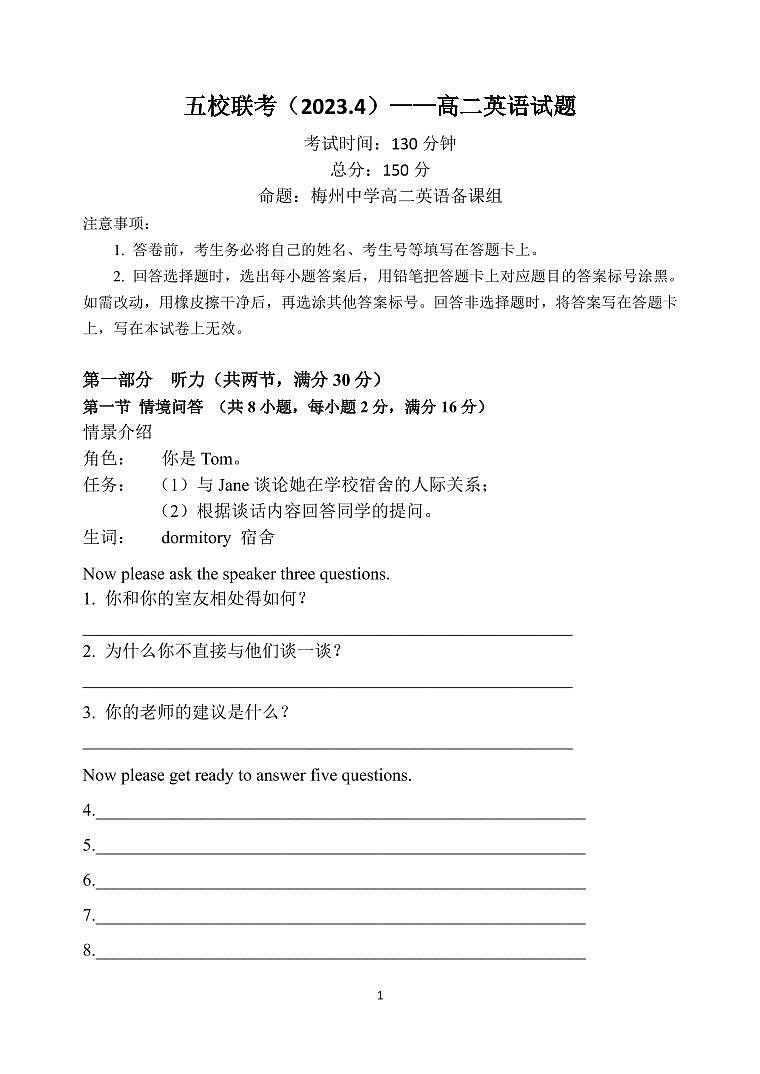 五校联考（2023.4）——高二英语试题

考试时间：130 分钟

总分：150 分

命题：梅州中学高二英语备课组

注意事项：

1. 答卷前，考生务必将自己的姓名、考生号等填写在答题卡上。

2. 回答选择题时，选出每小题答案后，用铅笔把答题卡上对应题目的答案标号涂黑。如需改动，用橡皮擦干净后，再选涂其他答案标号。回答非选择题时，将答案写在答题卡上，写在本试卷上无效。

第一部分 听力（共两节，满分 30 分）

第一节 情境问答 （共 8 小题，每小题 2 分，满分 16 分）

情景介绍

角色： 你是 Tom。

任务： （1）与 Jane 谈论她在学校宿舍的人际关系；

（2）根据谈话内容回答同学的提问。

生词： dormitory 宿舍

Now please ask the speaker three questions.

1. 你和你的室友相处得如何？

2. 为什么你不直接与他们谈一谈？

3. 你的老师的建议是什么？

Now please get ready to answer five questions.

4.

5.

6.

7.

8.

1